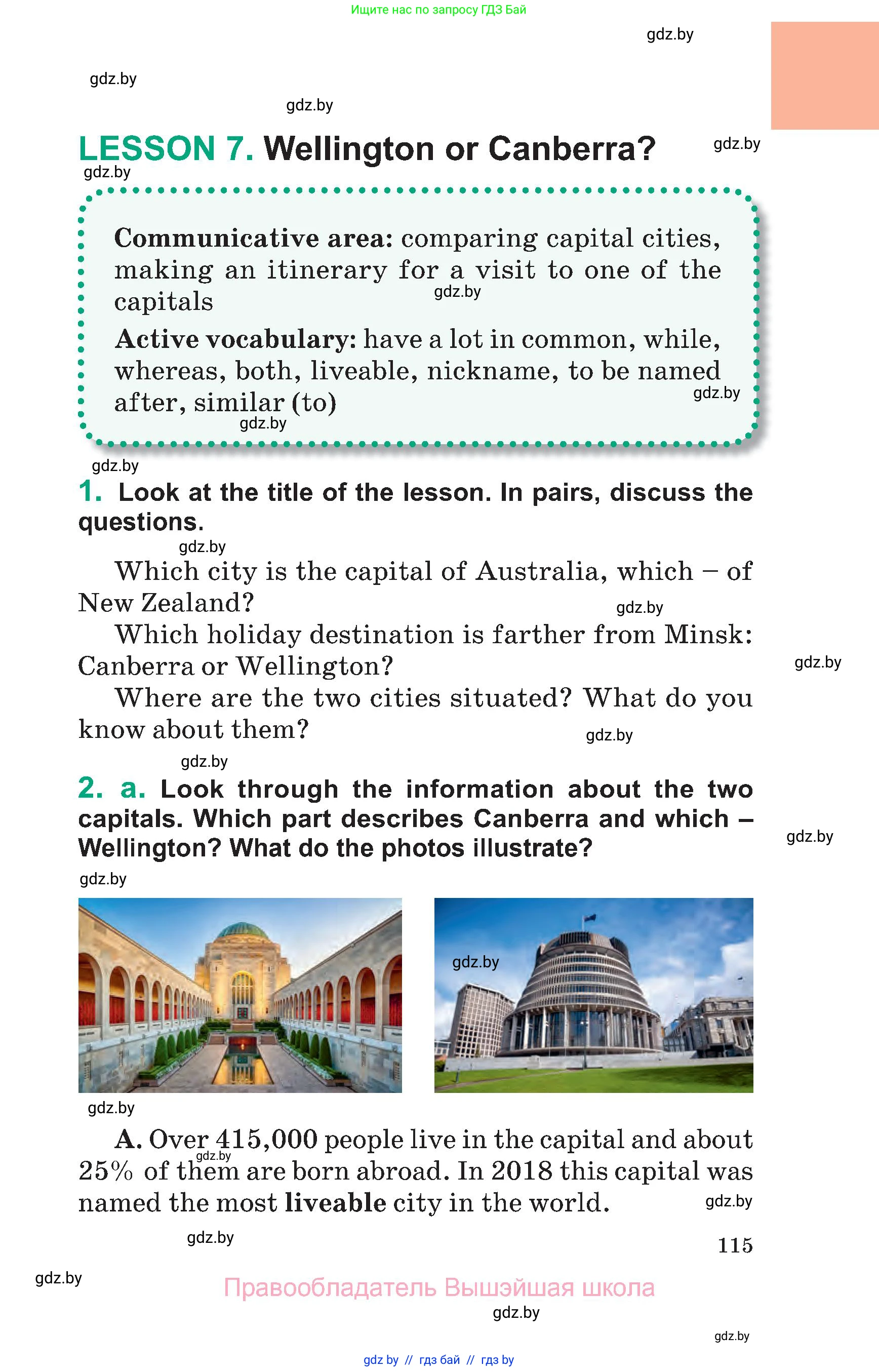 Ищите нас по запросу ГДЗ Бай

gdz.by

gdz.by

gdz.by

LESSON 7. Wellington or Canberra?

gdz.by

gdz.by

Communicative area: comparing capital cities, making an itinerary for a visit to one of the capitals

gdz.by

Active vocabulary: have a lot in common, while, whereas, both, liveable, nickname, to be named after, similar (to)

gdz.by

gdz.by

gdz.by

1. Look at the title of the lesson. In pairs, discuss the questions.

gdz.by

Which city is the capital of Australia, which – of New Zealand?

gdz.by

Which holiday destination is farther from Minsk: Canberra or Wellington?

gdz.by

Where are the two cities situated? What do you know about them?

gdz.by

gdz.by

2. a. Look through the information about the two capitals. Which part describes Canberra and which – Wellington? What do the photos illustrate?

gdz.by

gdz.by

gdz.by

gdz.by

A. Over 415,000 people live in the capital and about 25% of them are born abroad. In 2018 this capital was named the most liveable city in the world.

gdz.by

gdz.by

gdz.by

115

gdz.by

Правообладатель Вышэйшая школа

gdz.by

gdz.by

gdz by // гдз бай // гдз by